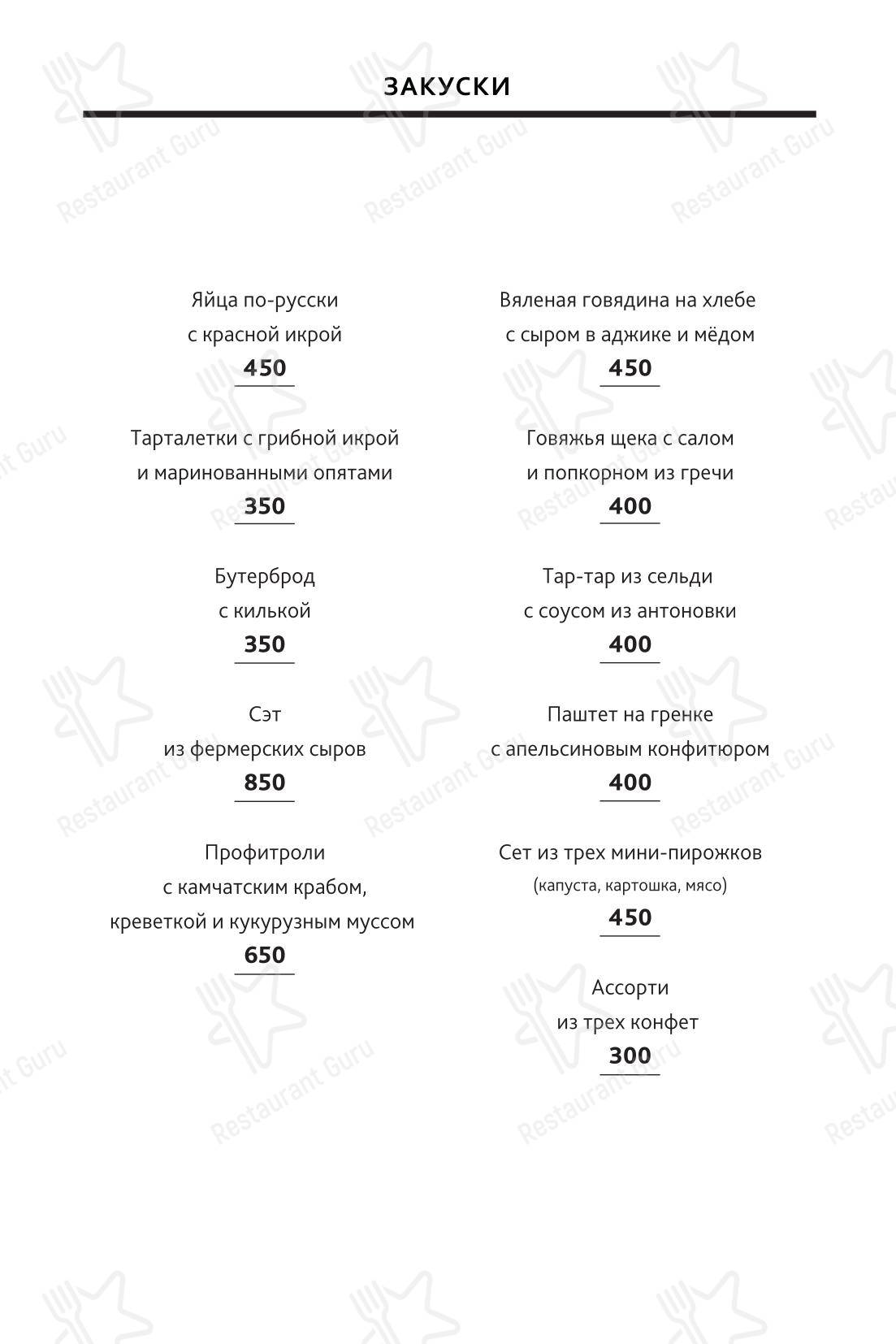 ЗАКУСКИ

Яйца по-русски
с красной икрой
450

Тарталетки с грибной икрой
и маринованными опятами
350

Бутерброд
с килькой
350

Сэт
из фермерских сыров
850

Профитроли
с камчатским крабом,
креветкой и кукурузным муссом
650

Вяленая говядина на хлебе
с сыром в аджике и мёдом
450

Говяжья щека с салом
и попкорном из гречи
400

Тар-тар из сельди
с соусом из антоновки
400

Паштет на гренке
с апельсиновым конфитюром
400

Сет из трех мини-пирожков
(капуста, картошка, мясо)
450

Ассорти
из трех конфет
300

Restaurant Guru